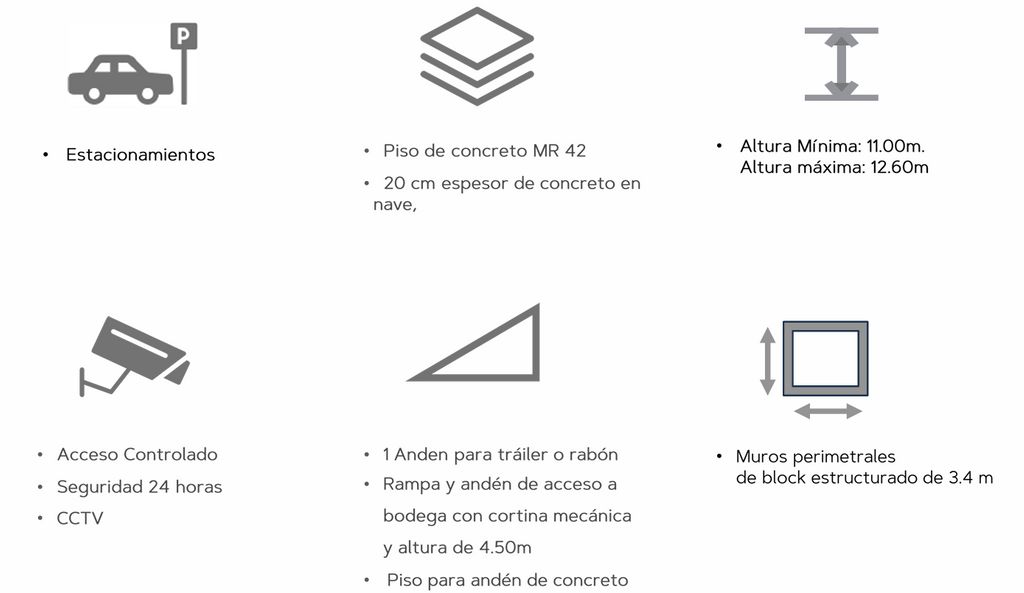 P

• Estacionamientos

• Piso de concreto MR 42
• 20 cm espesor de concreto en nave,

• Altura Mínima: 11.00m.
Altura máxima: 12.60m

• Acceso Controlado
• Seguridad 24 horas
• CCTV

• 1 Anden para tráiler o rabón
• Rampa y andén de acceso a bodega con cortina mecánica y altura de 4.50m
• Piso para andén de concreto

• Muros perimetrales de block estructurado de 3.4 m